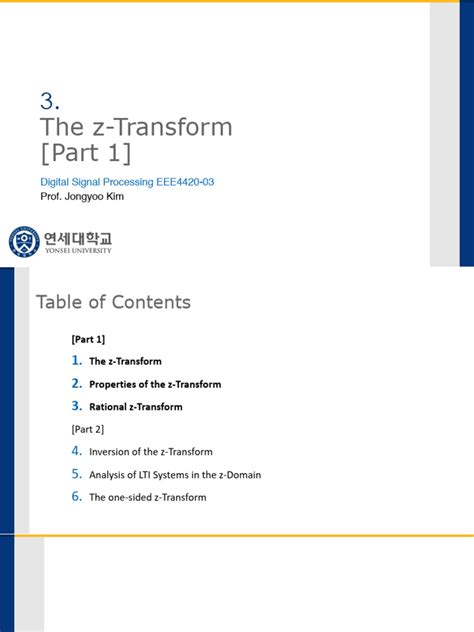 3.
The z-Transform
[Part 1]

Digital Signal Processing EEE4420-03
Prof. Jongyoo Kim

연세대학교
YONSEI UNIVERSITY

Table of Contents

[Part 1]

1. The z-Transform

2. Properties of the z-Transform

3. Rational z-Transform

[Part 2]

4. Inversion of the z-Transform

5. Analysis of LTI Systems in the z-Domain

6. The one-sided z-Transform